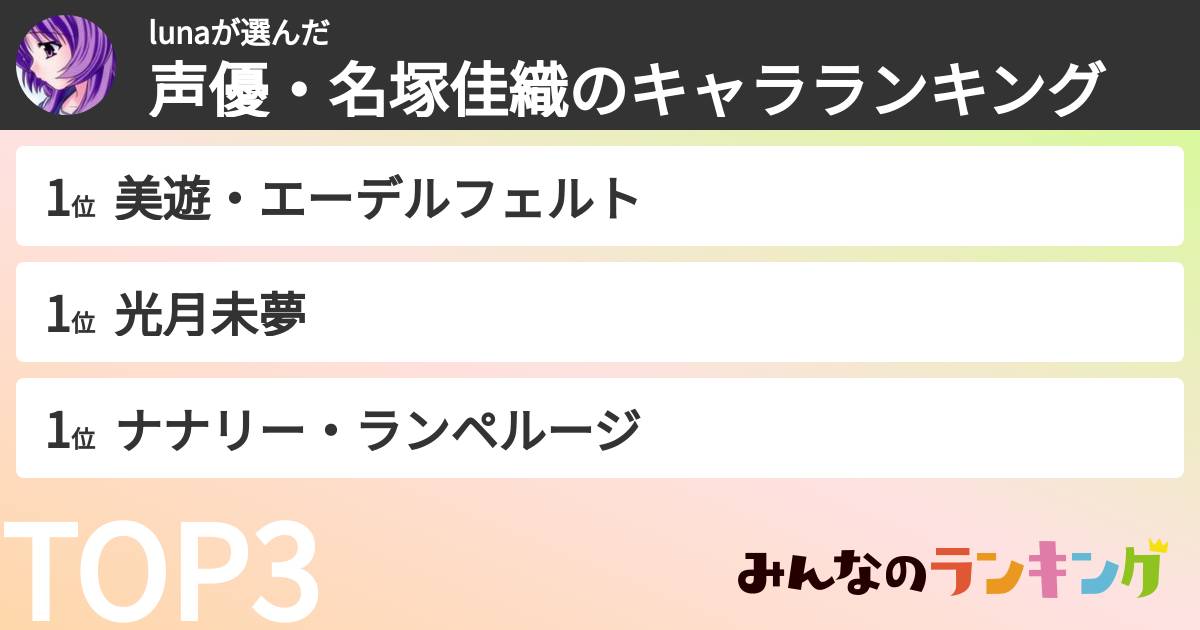 lunaが選んだ
声優・名塚佳織のキャラランキング

1位 美遊・エーデルフェルト

1位 光月未夢

1位 ナナリー・ランペルージ

TOP3

みんなのランキング